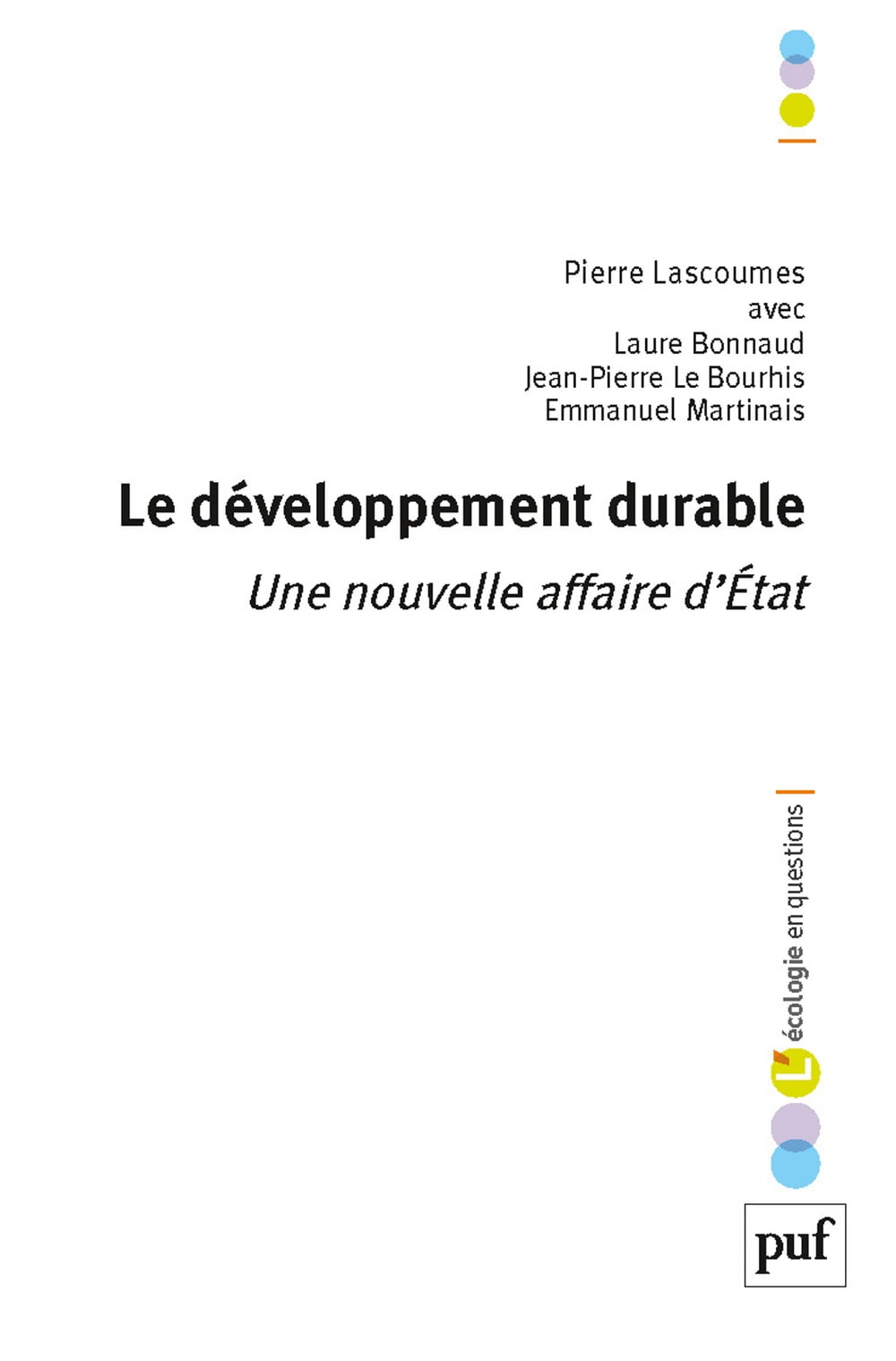 Pierre Lascoumes
avec
Laure Bonnaud
Jean-Pierre Le Bourhis
Emmanuel Martinais

Le développement durable

Une nouvelle affaire d'État

L'écologie en questions

puf